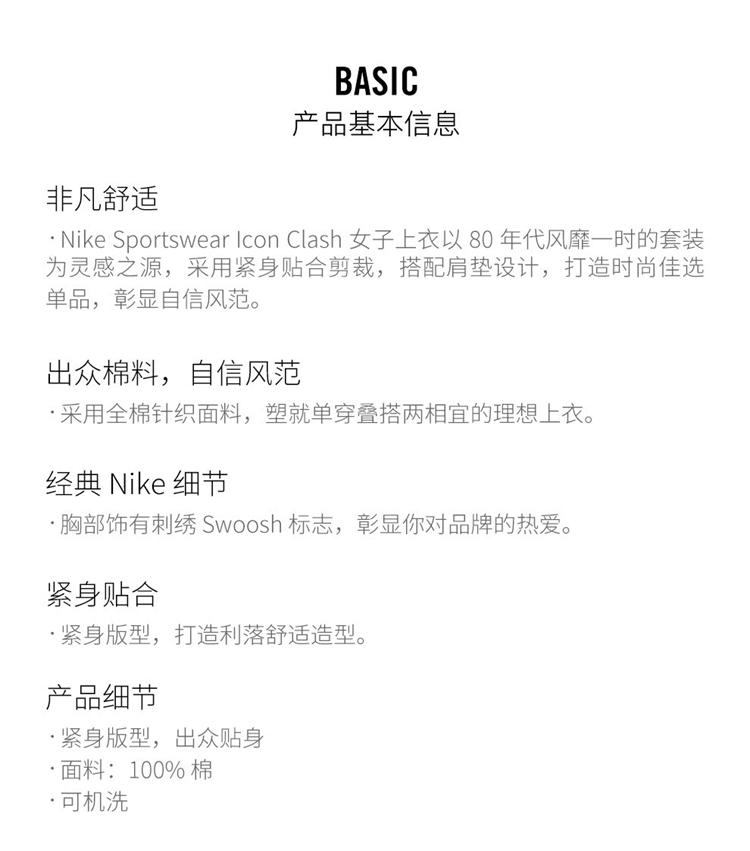 BASIC
产品基本信息

非凡舒适
· Nike Sportswear Icon Clash 女子上衣以 80 年代风靡一时的套装为灵感之源，采用紧身贴合剪裁，搭配肩垫设计，打造时尚佳选单品，彰显自信风范。

出众棉料，自信风范
· 采用全棉针织面料，塑就单穿叠搭两相宜的理想上衣。

经典 Nike 细节
· 胸部饰有刺绣 Swoosh 标志，彰显你对品牌的热爱。

紧身贴合
· 紧身版型，打造利落舒适造型。

产品细节
· 紧身版型，出众贴身
· 面料：100% 棉
· 可机洗